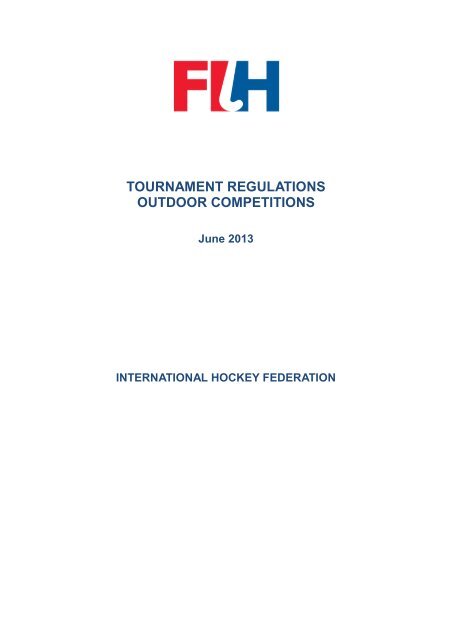 FIH

TOURNAMENT REGULATIONS
OUTDOOR COMPETITIONS

June 2013

INTERNATIONAL HOCKEY FEDERATION